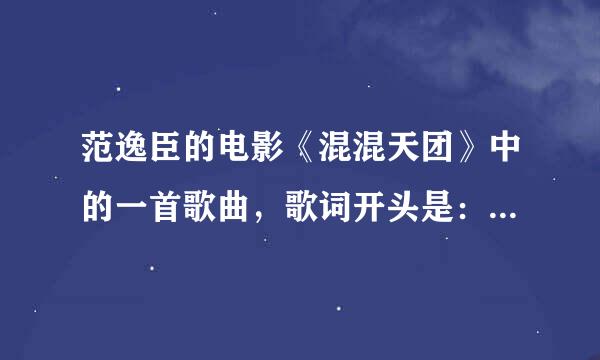 范逸臣的电影《混混天团》中的一首歌曲，歌词开头是：...